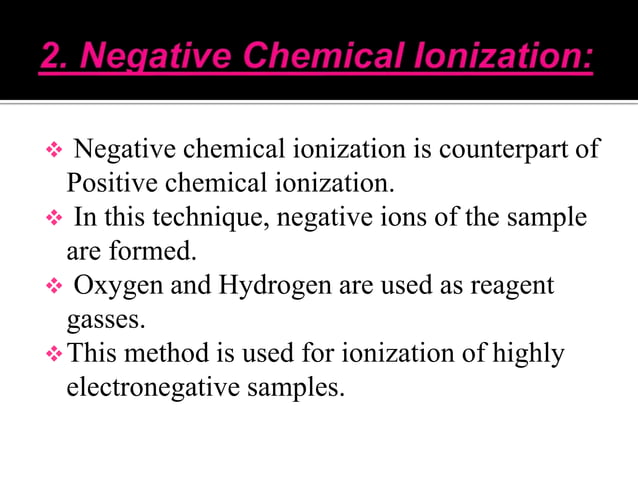 2. Negative Chemical Ionization:

❖ Negative chemical ionization is counterpart of Positive chemical ionization.
❖ In this technique, negative ions of the sample are formed.
❖ Oxygen and Hydrogen are used as reagent gasses.
❖ This method is used for ionization of highly electronegative samples.